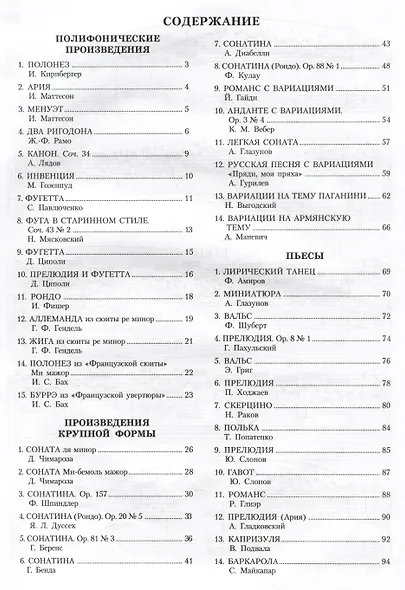 СОДЕРЖАНИЕ

ПОЛИФОНИЧЕСКИЕ ПРОИЗВЕДЕНИЯ

1. ПОЛОНЕЗ 3
И. Кирнбергер

2. АРИЯ 4
И. Маттесон

3. МЕНУЭТ 5
И. Маттесон

4. ДВА РИГОДОНА 6
Ж.-Ф. Рамо

5. КАНОН. Соч. 34 9
А. Лядов

6. ИНВЕНЦИЯ 10
М. Гозенпуд

7. ФУГЕТТА 11
С. Павлюченко

8. ФУГА В СТАРИННОМ СТИЛЕ. Соч. 43 № 2 13
Н. Мясковский

9. ФУГЕТТА 15
Д. Циполи

10. ПРЕЛЮДИЯ И ФУГЕТТА 16
Д. Циполи

11. РОНДО 18
И. Фишер

12. АЛЛЕМАНДА из сюиты ре минор 19
Г. Ф. Гендель

13. ЖИГА из сюиты ре минор 21
Г. Ф. Гендель

14. ПОЛОНЕЗ из «Французской сюиты» Ми мажор 22
И. С. Бах

15. БУРРЭ из «Французской увертюры» 23
И. С. Бах

ПРОИЗВЕДЕНИЯ КРУПНОЙ ФОРМЫ

1. СОНАТА ля минор 26
Д. Чимароза

2. СОНАТА Ми-бемоль мажор 28
Д. Чимароза

3. СОНАТИНА. Ор. 157 30
Ф. Шпиндлер

4. СОНАТИНА (Рондо). Ор. 20 № 5 33
Я. Л. Дуссек

5. СОНАТИНА. Ор. 81 № 3 36
Г. Беренс

6. СОНАТИНА 41
Г. Бенда

7. СОНАТИНА 43
А. Диабелли

8. СОНАТИНА (Рондо). Ор. 88 № 1 48
Ф. Кулау

9. РОМАНС С ВАРИАЦИЯМИ 51
Й. Гайдн

10. АНДАНТЕ С ВАРИАЦИЯМИ. Ор. 3 № 4 54
К. М. Вебер

11. ЛЕГКАЯ СОНАТА 57
А. Глазунов

12. РУССКАЯ ПЕСНЯ С ВАРИАЦИЯМИ «Пряди, моя пряха» 59
А. Гурилев

13. ВАРИАЦИИ НА ТЕМУ ПАГАНИНИ 62
Н. Выгодский

14. ВАРИАЦИИ НА АРМЯНСКУЮ ТЕМУ 66
А. Маневич

ПЬЕСЫ

1. ЛИРИЧЕСКИЙ ТАНЕЦ 69
Ф. Амиров

2. МИНИАТЮРА 70
А. Глазунов

3. ВАЛЬС 72
Ф. Шуберт

4. ПРЕЛЮДИЯ. Ор. 8 № 1 74
Г. Пахульский

5. ВАЛЬС 76
Э. Григ

6. ПРЕЛЮДИЯ 78
П. Ходжаев

7. СКЕРЦИНО 80
Н. Раков

8. ПОЛЬКА 84
Т. Попатенко

9. ПРЕЛЮДИЯ 85
Ю. Слонов

10. ГАВОТ 87
Ю. Слонов

11. РОМАНС 88
Р. Глиэр

12. ПРЕЛЮДИЯ (Ария) 90
А. Гладковский

13. КАПРИЗУЛЯ 92
В. Подвала

14. БАРКАРОЛА 94
С. Майкапар